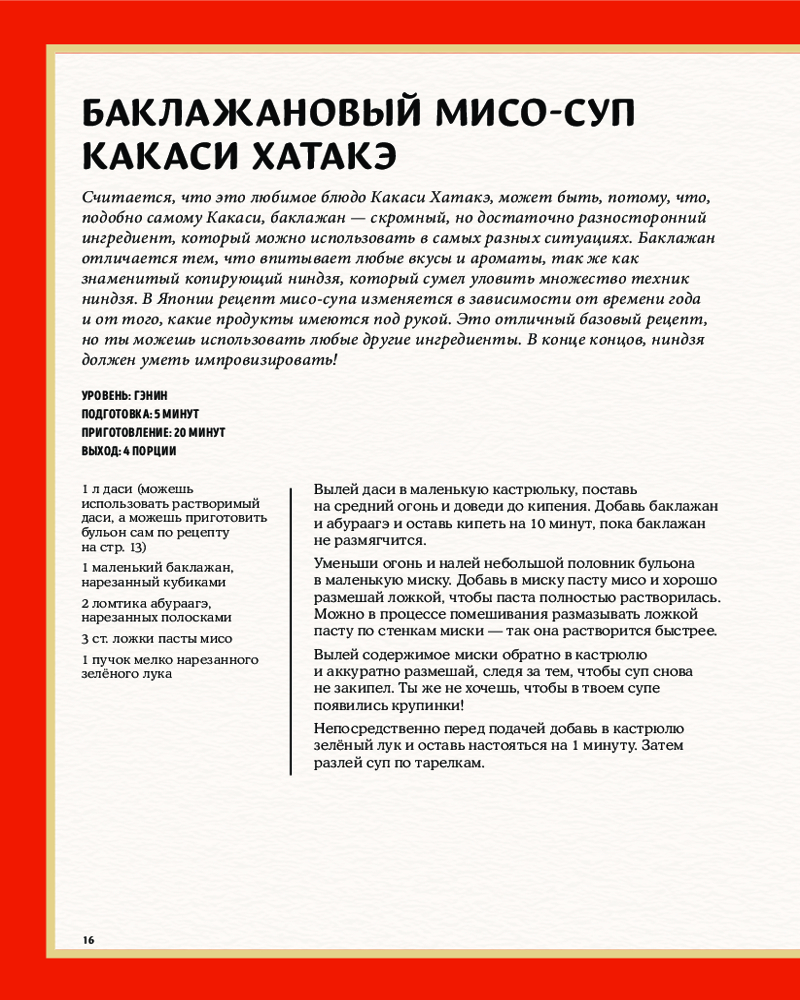 БАКЛАЖАНОВЫЙ МИСО-СУП КАКАСИ ХАТАКЭ

Считается, что это любимое блюдо Какаси Хатакэ, может быть, потому, что, подобно самому Какаси, баклажан — скромный, но достаточно разносторонний ингредиент, который можно использовать в самых разных ситуациях. Баклажан отличается тем, что впитывает любые вкусы и ароматы, так же как знаменитый копирующий ниндзя, который сумел уловить множество техник ниндзя. В Японии рецепт мисо-супа изменяется в зависимости от времени года и от того, какие продукты имеются под рукой. Это отличный базовый рецепт, но ты можешь использовать любые другие ингредиенты. В конце концов, ниндзя должен уметь импровизировать!

УРОВЕНЬ: ГЭНИН
ПОДГОТОВКА: 5 МИНУТ
ПРИГОТОВЛЕНИЕ: 20 МИНУТ
ВЫХОД: 4 ПОРЦИИ

1 л даси (можешь использовать растворимый даси, а можешь приготовить бульон сам по рецепту на стр. 13)

1 маленький баклажан, нарезанный кубиками

2 ломтика абураагэ, нарезанных полосками

3 ст. ложки пасты мисо

1 пучок мелко нарезанного зелёного лука

Вылей даси в маленькую кастрюльку, поставь на средний огонь и доведи до кипения. Добавь баклажан и абураагэ и оставь кипеть на 10 минут, пока баклажан не размягчится.

Уменьши огонь и налей небольшой половник бульона в маленькую миску. Добавь в миску пасту мисо и хорошо размешай ложкой, чтобы паста полностью растворилась. Можно в процессе помешивания размазывать ложкой пасту по стенкам миски — так она растворится быстрее.

Вылей содержимое миски обратно в кастрюлю и аккуратно размешай, следя за тем, чтобы суп снова не закипел. Ты же не хочешь, чтобы в твоем супе появились крупинки!

Непосредственно перед подачей добавь в кастрюлю зелёный лук и оставь настояться на 1 минуту. Затем разлей суп по тарелкам.

16